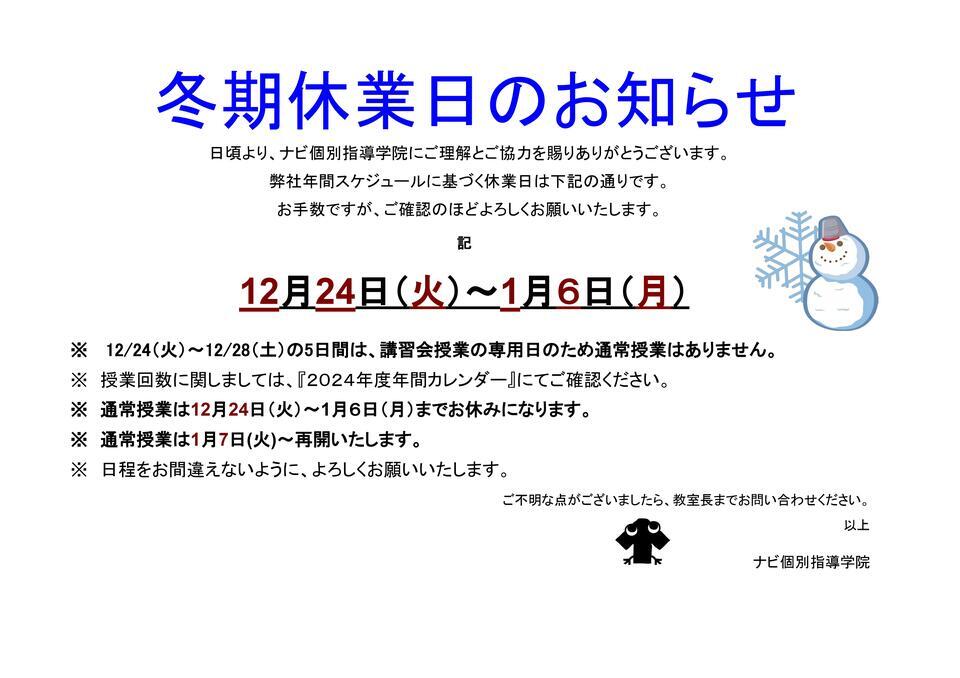 冬期休業日のお知らせ

日頃より、ナビ個別指導学院にご理解とご協力を賜りありがとうございます。

弊社年間スケジュールに基づく休業日は下記の通りです。

お手数ですが、ご確認のほどよろしくお願いいたします。

記

12月24日（火）～1月6日（月）

※ 12/24（火）～12/28（土）の5日間は、講習会授業の専用日のため通常授業はありません。

※ 授業回数に関しましては、『2024年度年間カレンダー』にてご確認ください。

※ 通常授業は12月24日（火）～1月6日（月）までお休みになります。

※ 通常授業は1月7日(火)～再開いたします。

※ 日程をお間違えないように、よろしくお願いいたします。

ご不明な点がございましたら、教室長までお問い合わせください。

以上

ナビ個別指導学院